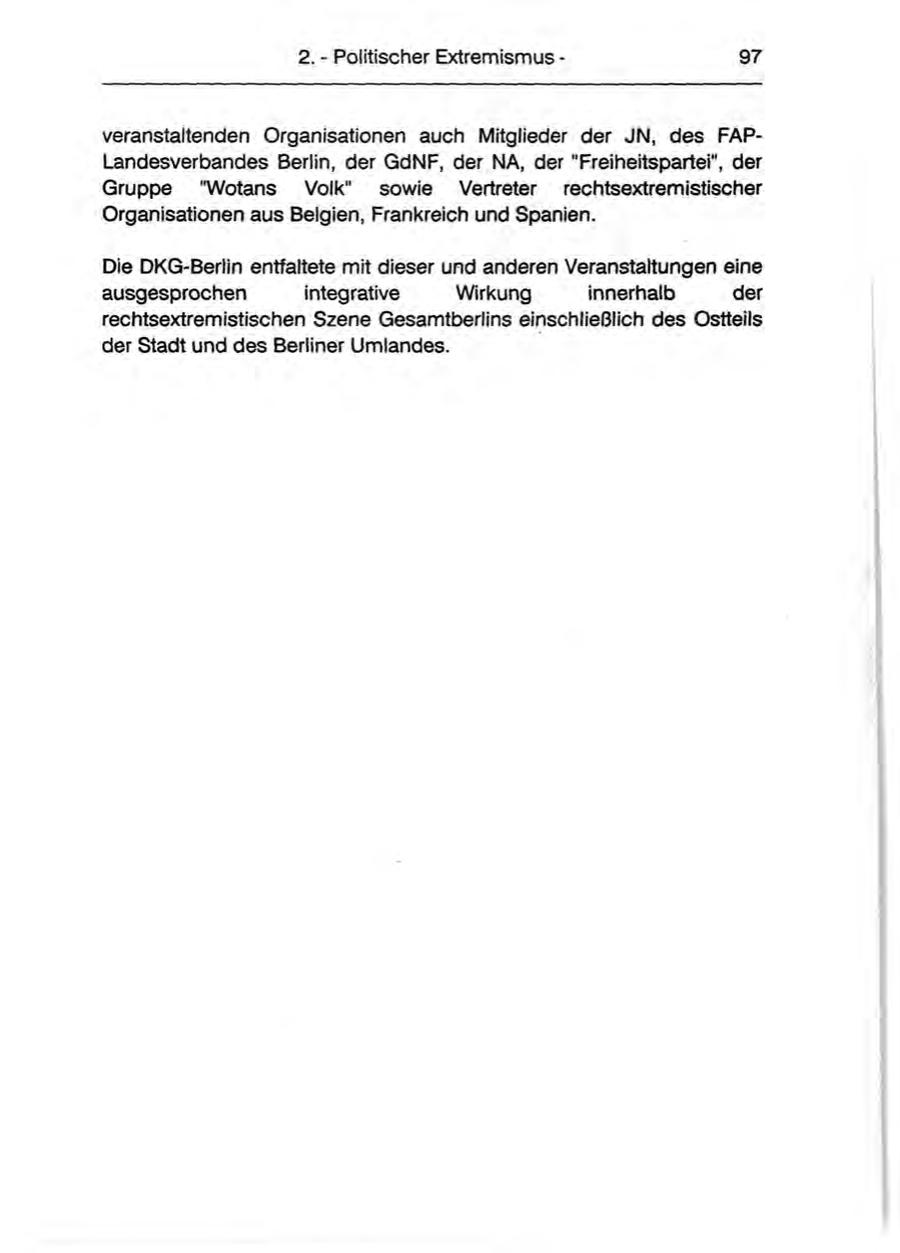 2. - Politischer Extremismus - 97

veranstaltenden Organisationen auch Mitglieder der JN, des FAP-Landesverbandes Berlin, der GdNF, der NA, der "Freiheitspartei", der Gruppe "Wotans Volk" sowie Vertreter rechtsextremistischer Organisationen aus Belgien, Frankreich und Spanien.

Die DKG-Berlin entfaltete mit dieser und anderen Veranstaltungen eine ausgesprochen integrative Wirkung innerhalb der rechtsextremistischen Szene Gesamtberlins einschließlich des Ostteils der Stadt und des Berliner Umlandes.